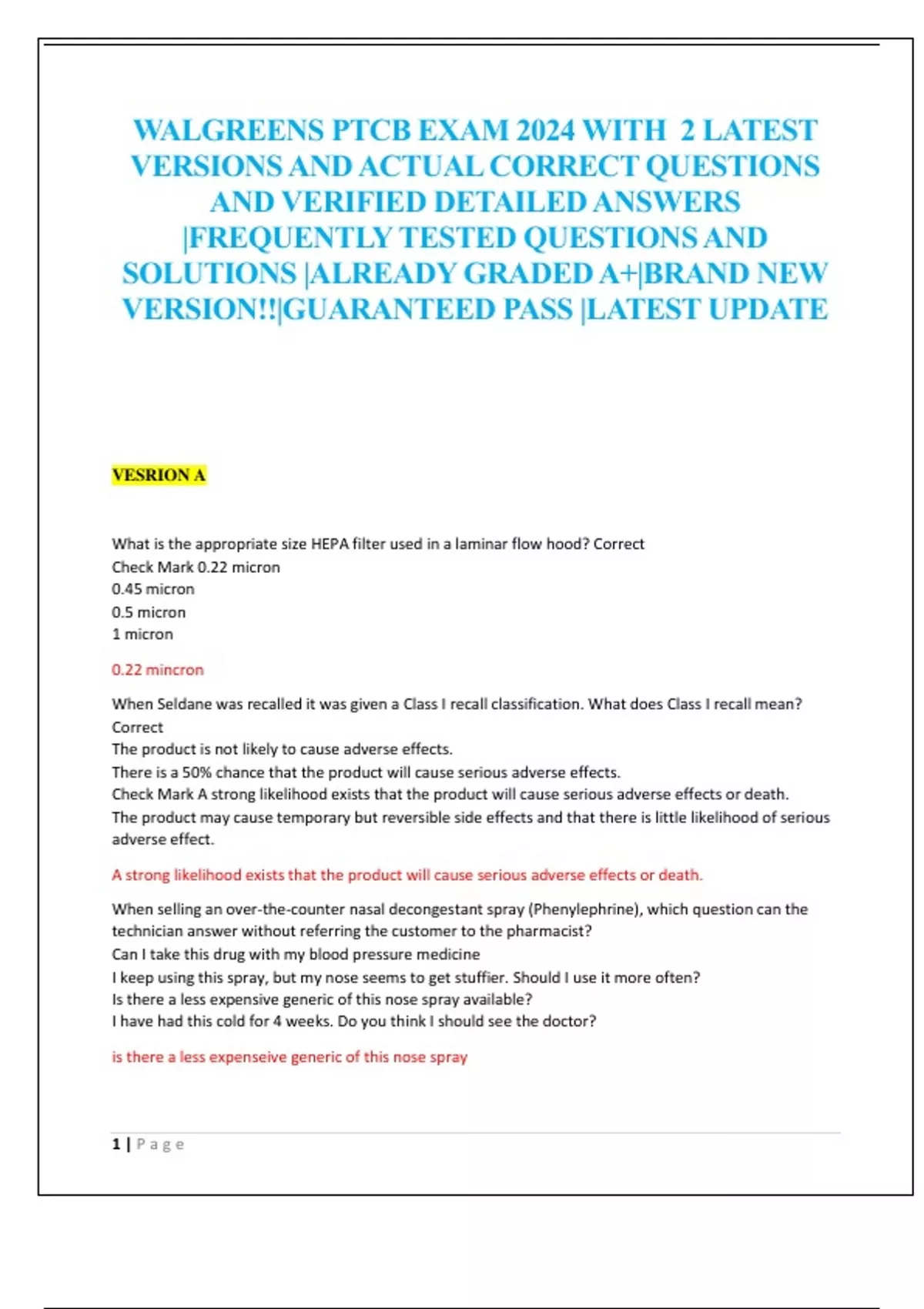 WALGREENS PTCB EXAM 2024 WITH 2 LATEST VERSIONS AND ACTUAL CORRECT QUESTIONS AND VERIFIED DETAILED ANSWERS |FREQUENTLY TESTED QUESTIONS AND SOLUTIONS |ALREADY GRADED A+|BRAND NEW VERSION!!|GUARANTEED PASS |LATEST UPDATE

VESRION A

What is the appropriate size HEPA filter used in a laminar flow hood? Correct
Check Mark 0.22 micron
0.45 micron
0.5 micron
1 micron

0.22 mincron

When Seldane was recalled it was given a Class I recall classification. What does Class I recall mean? Correct
The product is not likely to cause adverse effects.
There is a 50% chance that the product will cause serious adverse effects.
Check Mark A strong likelihood exists that the product will cause serious adverse effects or death.
The product may cause temporary but reversible side effects and that there is little likelihood of serious adverse effect.

A strong likelihood exists that the product will cause serious adverse effects or death.

When selling an over-the-counter nasal decongestant spray (Phenylephrine), which question can the technician answer without referring the customer to the pharmacist?
Can I take this drug with my blood pressure medicine
I keep using this spray, but my nose seems to get stuffier. Should I use it more often?
Is there a less expensive generic of this nose spray available?
I have had this cold for 4 weeks. Do you think I should see the doctor?

is there a less expenseive generic of this nose spray

1 | Page